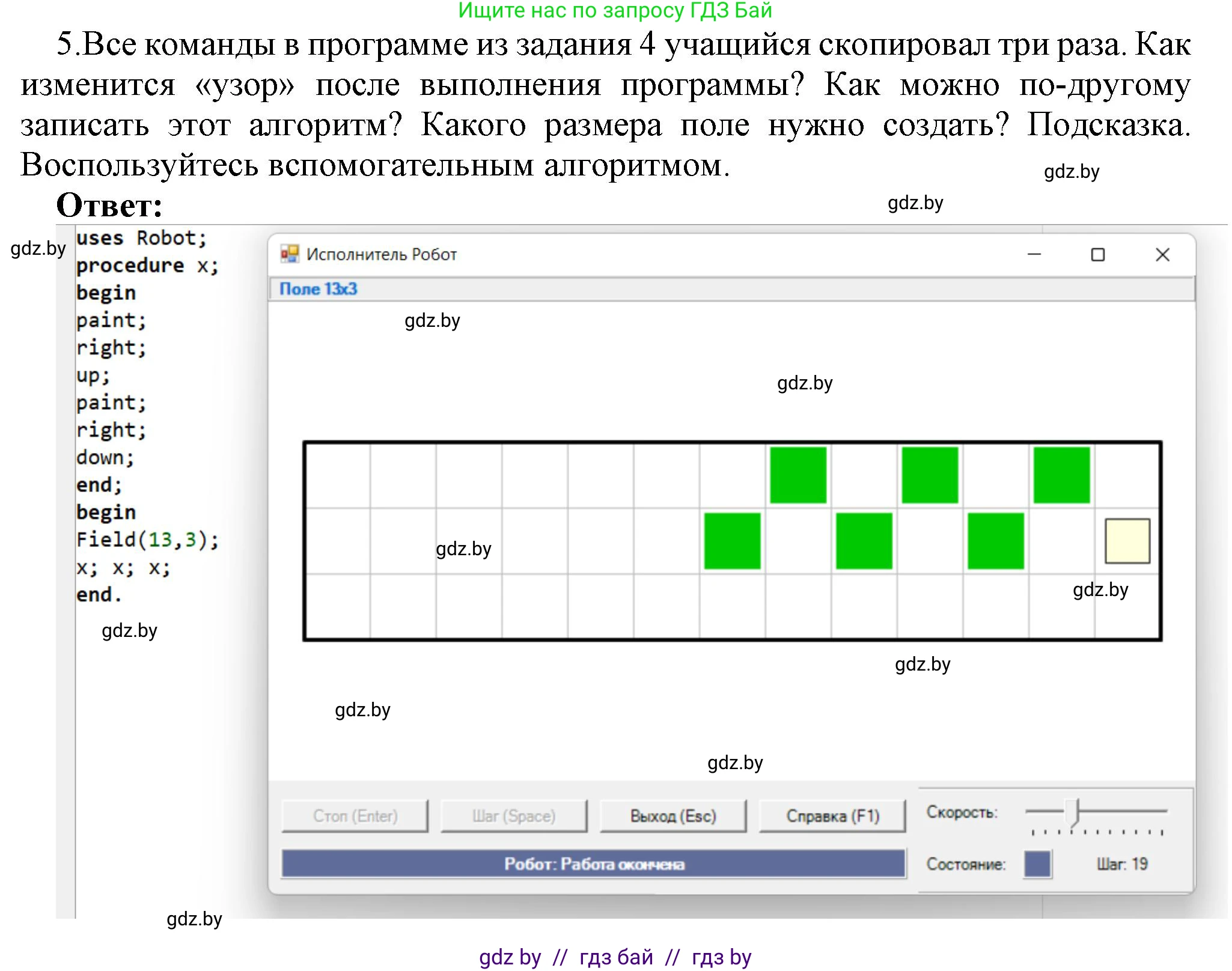 Ищите нас по запросу ГДЗ Бай

5.Все команды в программе из задания 4 учащийся скопировал три раза. Как изменится «узор» после выполнения программы? Как можно по-другому записать этот алгоритм? Какого размера поле нужно создать? Подсказка. Воспользуйтесь вспомогательным алгоритмом.

gdz.by

Ответ:

gdz.by

gdz.by

uses Robot;
procedure x;
begin
paint;
right;
up;
paint;
right;
down;
end;
begin
Field(13,3);
x; x; x;
end.

gdz.by

Исполнитель Робот

Поле 13x3

gdz.by

gdz.by

gdz.by

gdz.by

gdz.by

gdz.by

gdz.by

Стоп (Enter)

Шаг (Space)

Выход (Esc)

Справка (F1)

Скорость:

Робот: Работа окончена

Состояние:

Шаг: 19

gdz.by

gdz by // гдз бай // гдз by